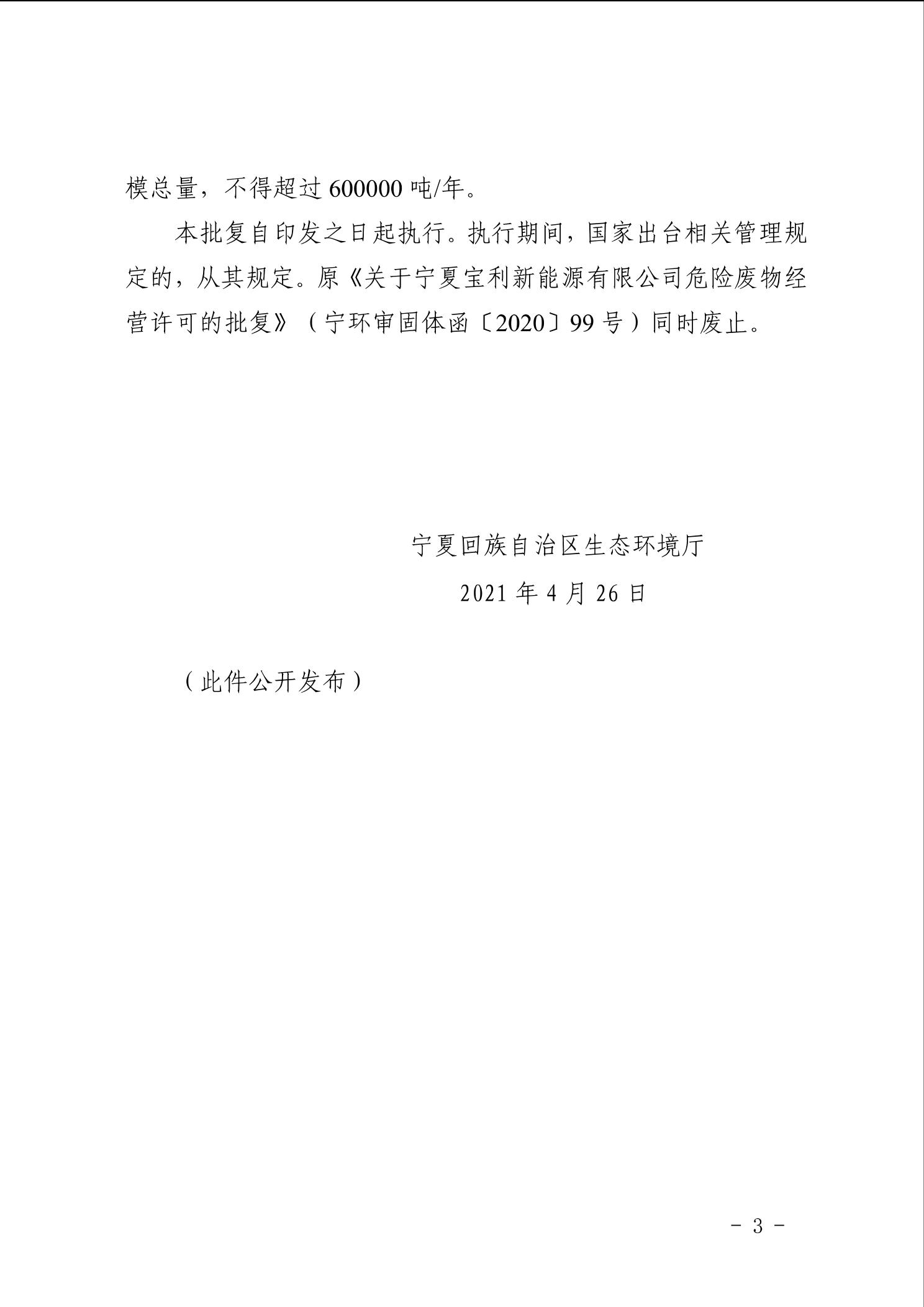 模总量，不得超过 600000 吨/年。

本批复自印发之日起执行。执行期间，国家出台相关管理规定的，从其规定。原《关于宁夏宝利新能源有限公司危险废物经营许可的批复》（宁环审固体函〔2020〕99 号）同时废止。

宁夏回族自治区生态环境厅

2021 年 4 月 26 日

（此件公开发布）

- 3 -